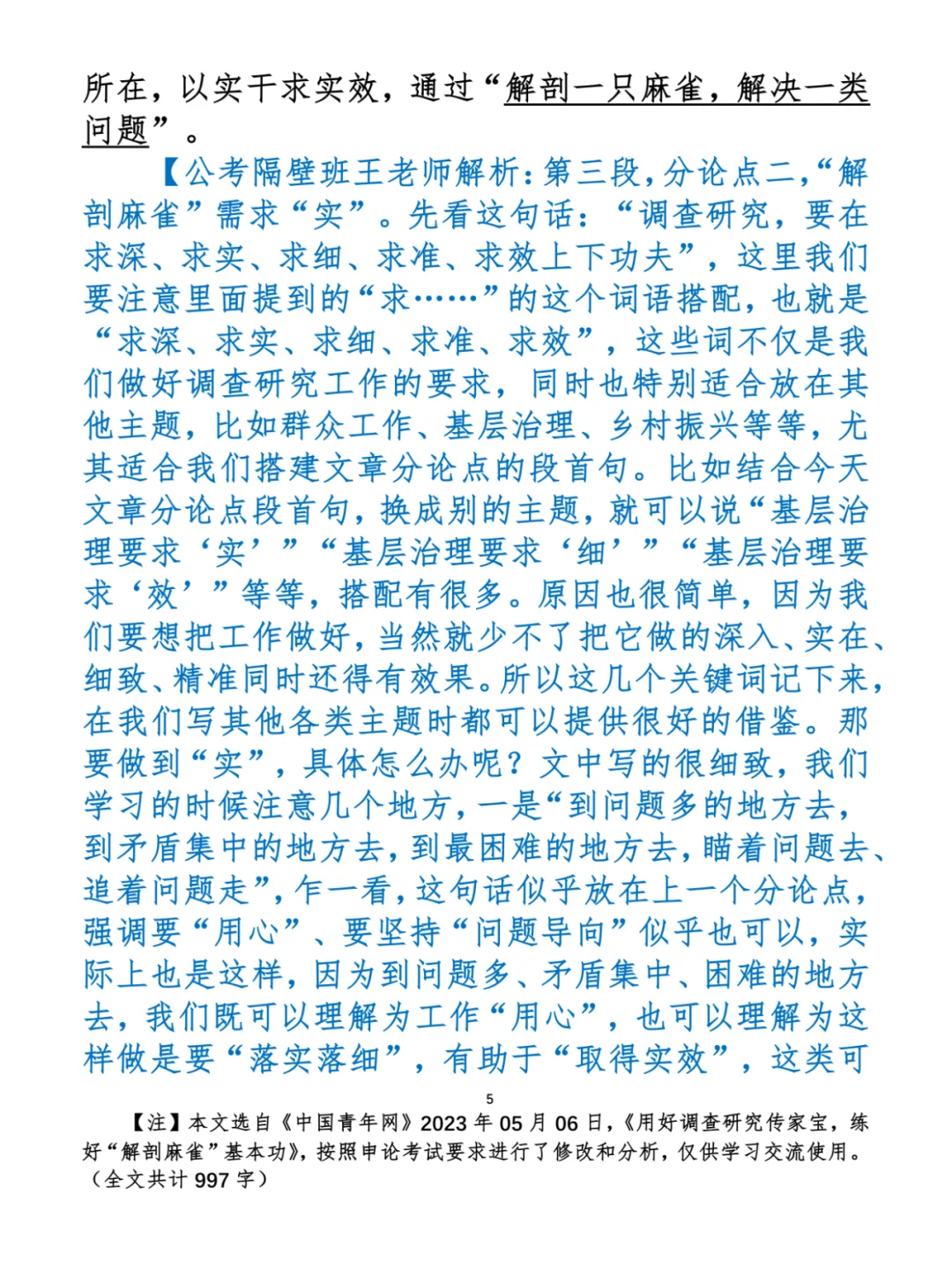 所在，以实干求实效，通过“解剖一只麻雀，解决一类问题”。

【公考隔壁班王老师解析：第三段，分论点二，“解剖麻雀”需求“实”。先看这句话：“调查研究，要在求深、求实、求细、求准、求效上下功夫”，这里我们要注意里面提到的“求……”的这个词语搭配，也就是“求深、求实、求细、求准、求效”，这些词不仅是我们做好调查研究工作的要求，同时也特别适合放在其他主题，比如群众工作、基层治理、乡村振兴等等，尤其适合我们搭建文章分论点的段首句。比如结合今天文章分论点段首句，换成别的主题，就可以说“基层治理要求‘实’”“基层治理要求‘细’”“基层治理要求‘效’”等等，搭配有很多。原因也很简单，因为我们要想把工作做好，当然就少不了把它做的深入、实在、细致、精准同时还得有效果。所以这几个关键词记下来，在我们写其他各类主题时都可以提供很好的借鉴。那要做到“实”，具体怎么办呢？文中写的很细致，我们学习的时候注意几个地方，一是“到问题多的地方去，到矛盾集中的地方去，到最困难的地方去，瞄着问题去、追着问题走”，乍一看，这句话似乎放在上一个分论点，强调要“用心”、要坚持“问题导向”似乎也可以，实际上也是这样，因为到问题多、矛盾集中、困难的地方去，我们既可以理解为工作“用心”，也可以理解为这样做是要“落实落细”，有助于“取得实效”，这类可

5

【注】本文选自《中国青年网》2023 年 05 月 06 日，《用好调查研究传家宝，练好“解剖麻雀”基本功》，按照申论考试要求进行了修改和分析，仅供学习交流使用。（全文共计 997 字）